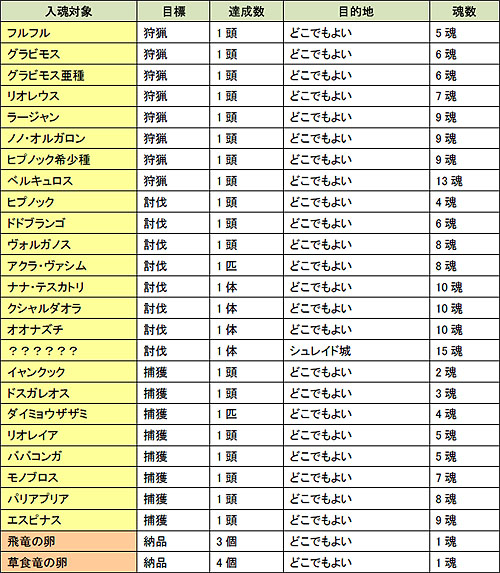 | 入魂対象 | 目標 | 達成数 | 目的地 | 魂数 |
|---|---|---|---|---|
| フルフル | 狩猟 | 1 頭 | どこでもよい | 5 魂 |
| グラビモス | 狩猟 | 1 頭 | どこでもよい | 6 魂 |
| グラビモス亜種 | 狩猟 | 1 頭 | どこでもよい | 6 魂 |
| リオレウス | 狩猟 | 1 頭 | どこでもよい | 7 魂 |
| ラージャン | 狩猟 | 1 頭 | どこでもよい | 9 魂 |
| ノノ・オルガロン | 狩猟 | 1 頭 | どこでもよい | 9 魂 |
| ヒプノック希少種 | 狩猟 | 1 頭 | どこでもよい | 9 魂 |
| ベルキュロス | 狩猟 | 1 頭 | どこでもよい | 13 魂 |
| ヒプノック | 討伐 | 1 頭 | どこでもよい | 4 魂 |
| ドドブランゴ | 討伐 | 1 頭 | どこでもよい | 6 魂 |
| ヴォルガノス | 討伐 | 1 頭 | どこでもよい | 8 魂 |
| アクラ・ヴァシム | 討伐 | 1 匹 | どこでもよい | 8 魂 |
| ナナ・テスカトリ | 討伐 | 1 体 | どこでもよい | 10 魂 |
| クシャルダオラ | 討伐 | 1 体 | どこでもよい | 10 魂 |
| オオナズチ | 討伐 | 1 体 | どこでもよい | 10 魂 |
| ？？？？？？ | 討伐 | 1 体 | シュレイド城 | 15 魂 |
| イャンクック | 捕獲 | 1 頭 | どこでもよい | 2 魂 |
| ドスガレオス | 捕獲 | 1 頭 | どこでもよい | 3 魂 |
| ダイミョウザザミ | 捕獲 | 1 匹 | どこでもよい | 4 魂 |
| リオレイア | 捕獲 | 1 頭 | どこでもよい | 5 魂 |
| ババコンガ | 捕獲 | 1 頭 | どこでもよい | 5 魂 |
| モノブロス | 捕獲 | 1 頭 | どこでもよい | 7 魂 |
| パリアプリア | 捕獲 | 1 頭 | どこでもよい | 8 魂 |
| エスピナス | 捕獲 | 1 頭 | どこでもよい | 9 魂 |
| 飛竜の卵 | 納品 | 3 個 | どこでもよい | 1 魂 |
| 草食竜の卵 | 納品 | 4 個 | どこでもよい | 1 魂 |